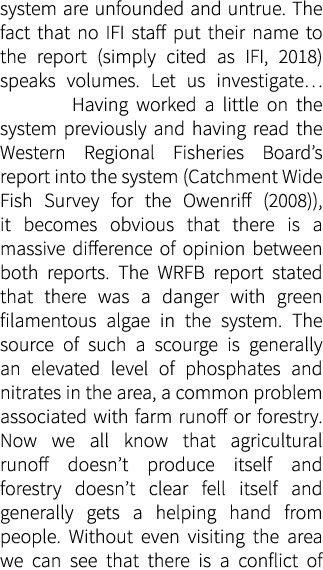 system are unfounded and untrue. The fact that no IFI staff put their name to the report (simply cited as IFI, 2018) speaks volumes. Let us investigate…

Having worked a little on the system previously and having read the Western Regional Fisheries Board's report into the system (Catchment Wide Fish Survey for the Owenriff (2008)), it becomes obvious that there is a massive difference of opinion between both reports. The WRFB report stated that there was a danger with green filamentous algae in the system. The source of such a scourge is generally an elevated level of phosphates and nitrates in the area, a common problem associated with farm runoff or forestry. Now we all know that agricultural runoff doesn't produce itself and forestry doesn't clear fell itself and generally gets a helping hand from people. Without even visiting the area we can see that there is a conflict of